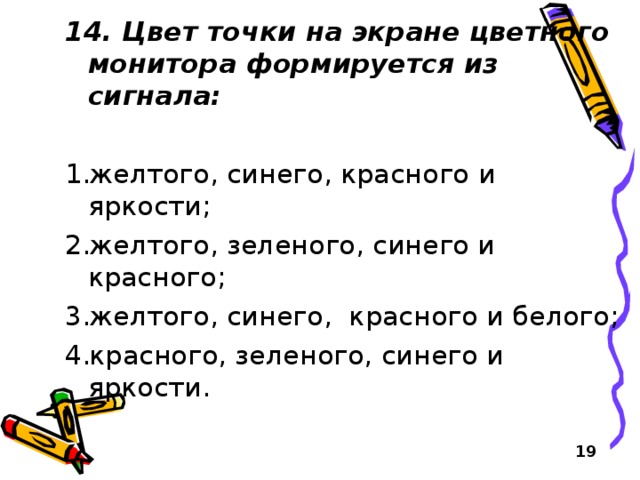 14. Цвет точки на экране цветного монитора формируется из сигнала:

1.желтого, синего, красного и яркости;
2.желтого, зеленого, синего и красного;
3.желтого, синего, красного и белого;
4.красного, зеленого, синего и яркости.

19